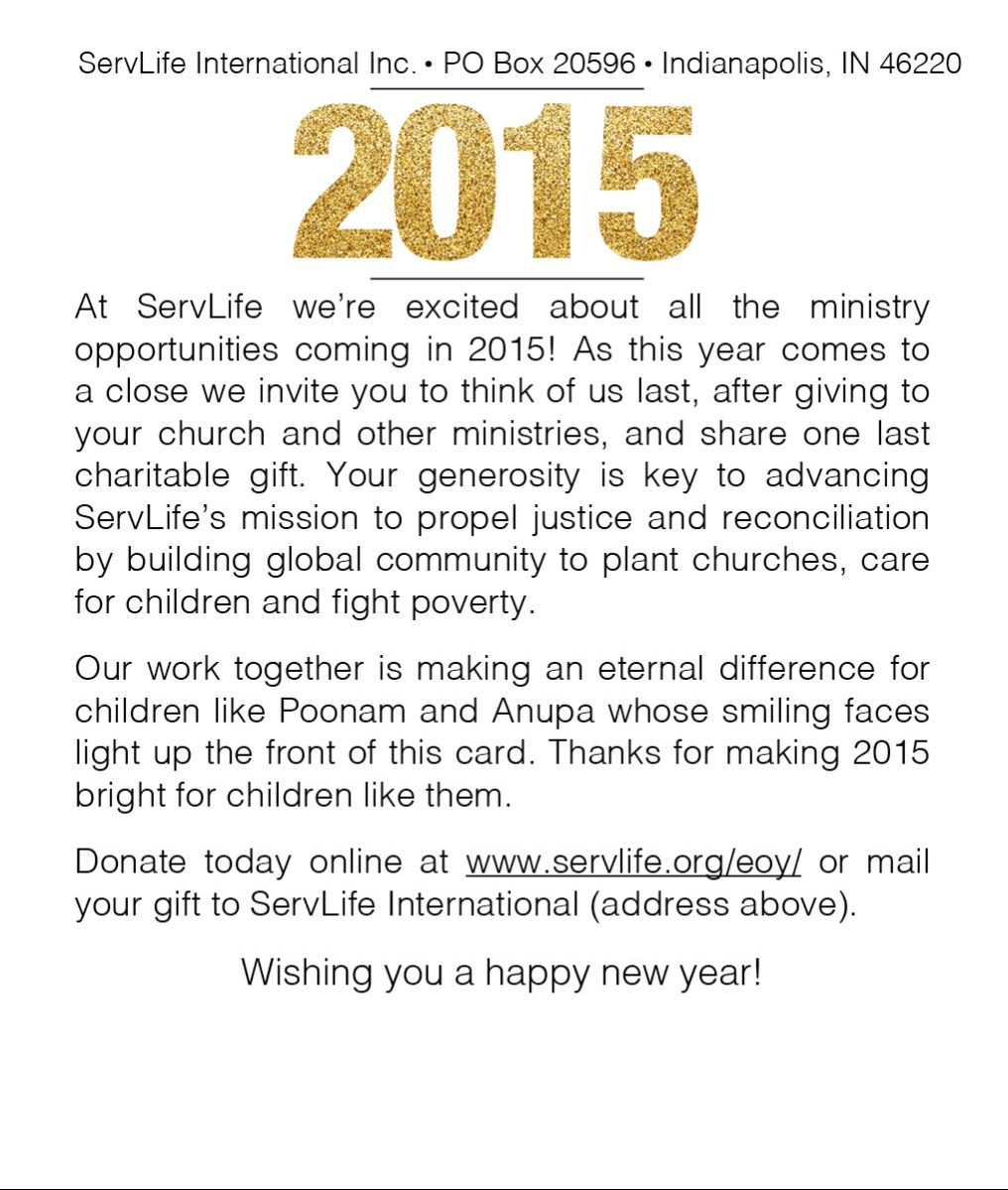 ServLife International Inc. • PO Box 20596 • Indianapolis, IN 46220

2015

At ServLife we're excited about all the ministry opportunities coming in 2015! As this year comes to a close we invite you to think of us last, after giving to your church and other ministries, and share one last charitable gift. Your generosity is key to advancing ServLife's mission to propel justice and reconciliation by building global community to plant churches, care for children and fight poverty.

Our work together is making an eternal difference for children like Poonam and Anupa whose smiling faces light up the front of this card. Thanks for making 2015 bright for children like them.

Donate today online at www.servlife.org/eoy/ or mail your gift to ServLife International (address above).

Wishing you a happy new year!